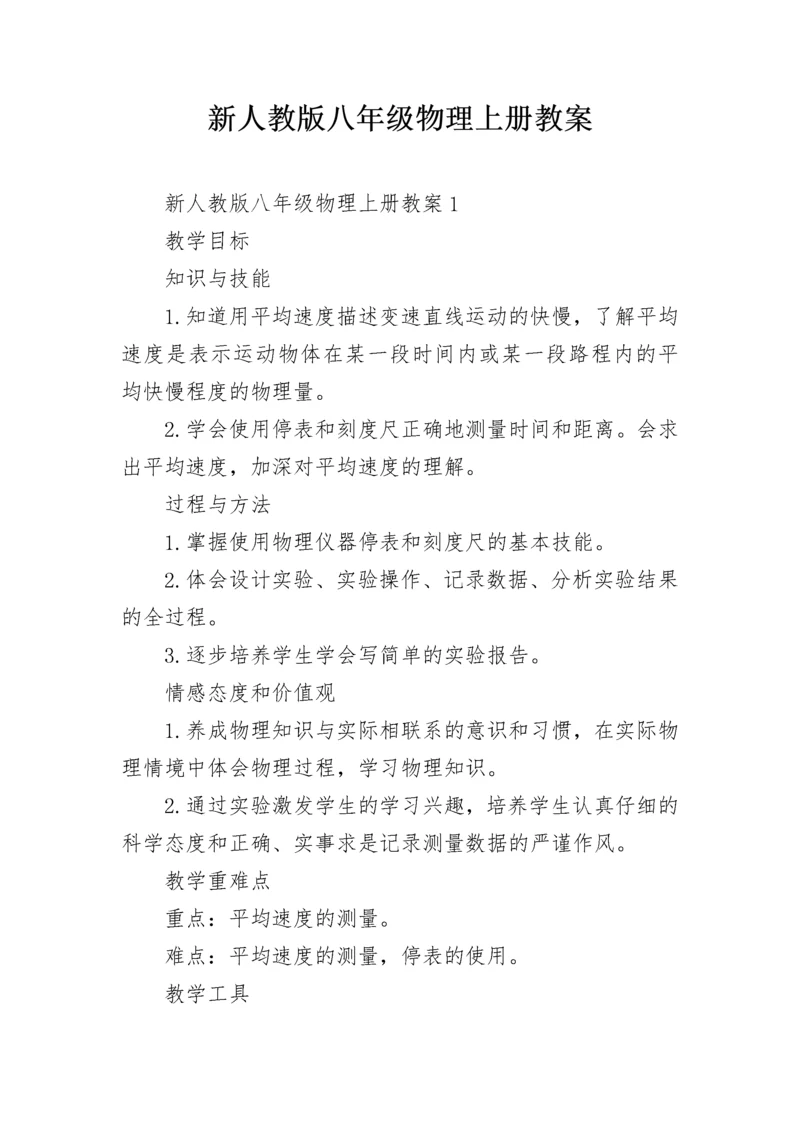 新人教版八年级物理上册教案

新人教版八年级物理上册教案1

教学目标

知识与技能

1.知道用平均速度描述变速直线运动的快慢，了解平均速度是表示运动物体在某一段时间内或某一段路程内的平均快慢程度的物理量。

2.学会使用停表和刻度尺正确地测量时间和距离。会求出平均速度，加深对平均速度的理解。

过程与方法

1.掌握使用物理仪器停表和刻度尺的基本技能。

2.体会设计实验、实验操作、记录数据、分析实验结果的全过程。

3.逐步培养学生学会写简单的实验报告。

情感态度和价值观

1.养成物理知识与实际相联系的意识和习惯，在实际物理情境中体会物理过程，学习物理知识。

2.通过实验激发学生的学习兴趣，培养学生认真仔细的科学态度和正确、实事求是记录测量数据的严谨作风。

教学重难点

重点：平均速度的测量。

难点：平均速度的测量，停表的使用。

教学工具